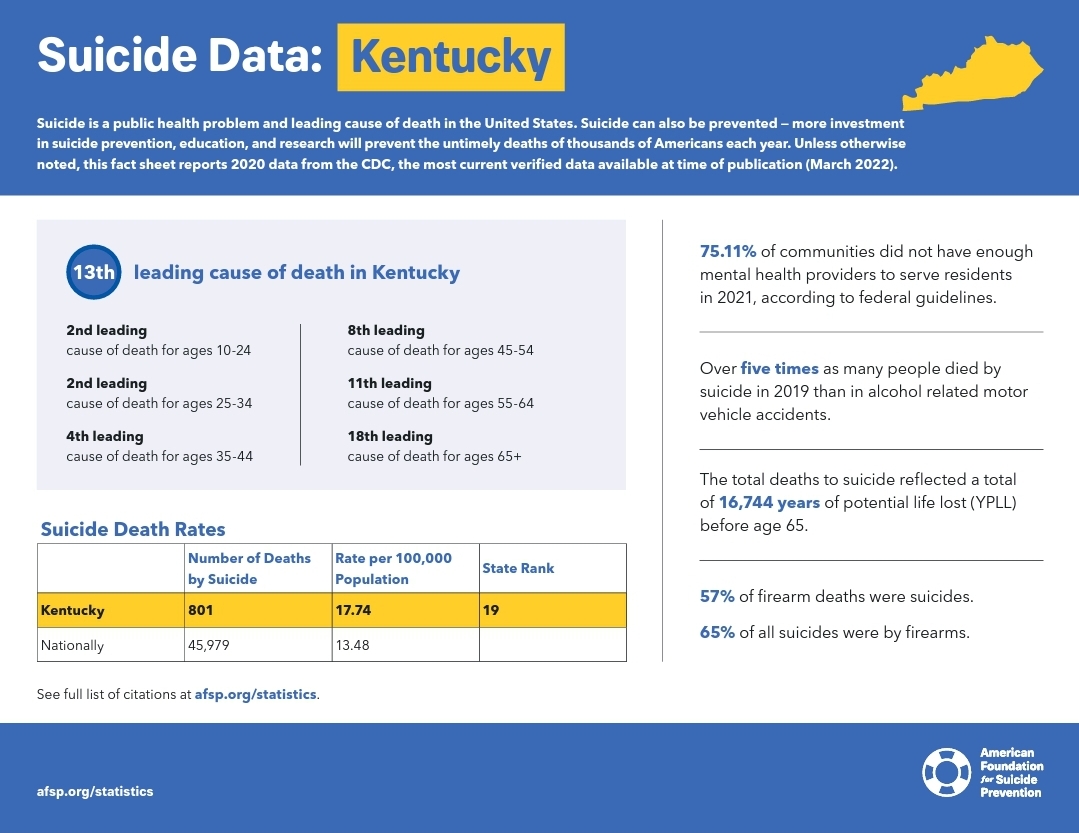 Suicide Data: Kentucky

Suicide is a public health problem and leading cause of death in the United States. Suicide can also be prevented – more investment in suicide prevention, education, and research will prevent the untimely deaths of thousands of Americans each year. Unless otherwise noted, this fact sheet reports 2020 data from the CDC, the most current verified data available at time of publication (March 2022).

13th leading cause of death in Kentucky

2nd leading
cause of death for ages 10-24

2nd leading
cause of death for ages 25-34

4th leading
cause of death for ages 35-44

8th leading
cause of death for ages 45-54

11th leading
cause of death for ages 55-64

18th leading
cause of death for ages 65+

Suicide Death Rates

| | Number of Deaths by Suicide | Rate per 100,000 Population | State Rank |
|---|---|---|---|
| Kentucky | 801 | 17.74 | 19 |
| Nationally | 45,979 | 13.48 | |

See full list of citations at afsp.org/statistics.

75.11% of communities did not have enough mental health providers to serve residents in 2021, according to federal guidelines.

Over five times as many people died by suicide in 2019 than in alcohol related motor vehicle accidents.

The total deaths to suicide reflected a total of 16,744 years of potential life lost (YPLL) before age 65.

57% of firearm deaths were suicides.

65% of all suicides were by firearms.

afsp.org/statistics

American Foundation for Suicide Prevention